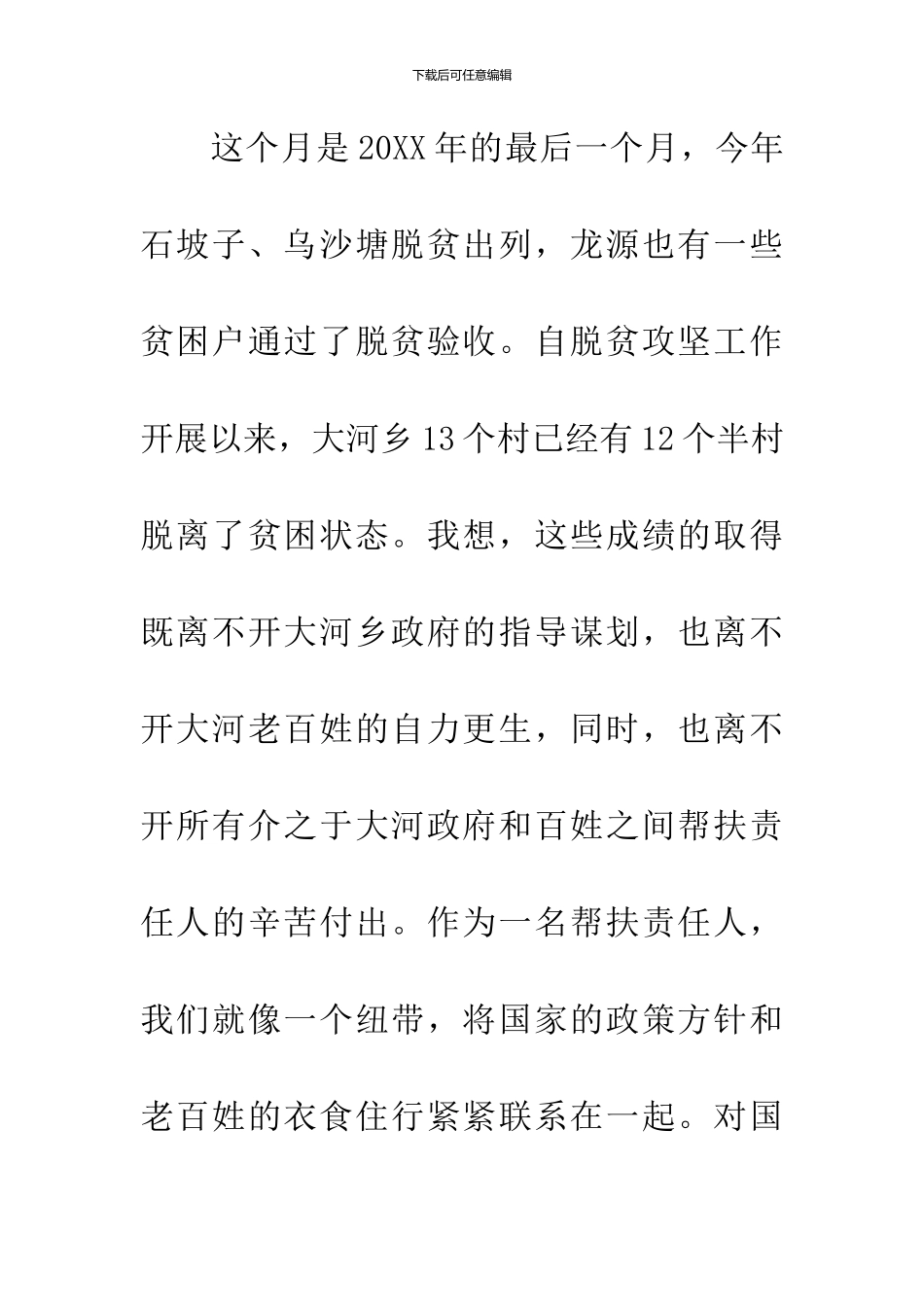 下载后可任意编辑

这个月是20XX年的最后一个月，今年石坡子、乌沙塘脱贫出列，龙源也有一些贫困户通过了脱贫验收。自脱贫攻坚工作开展以来，大河乡13个村已经有12个半村脱离了贫困状态。我想，这些成绩的取得既离不开大河乡政府的指导谋划，也离不开大河老百姓的自力更生，同时，也离不开所有介之于大河政府和百姓之间帮扶责任人的辛苦付出。作为一名帮扶责任人，我们就像一个纽带，将国家的政策方针和老百姓的衣食住行紧紧联系在一起。对国